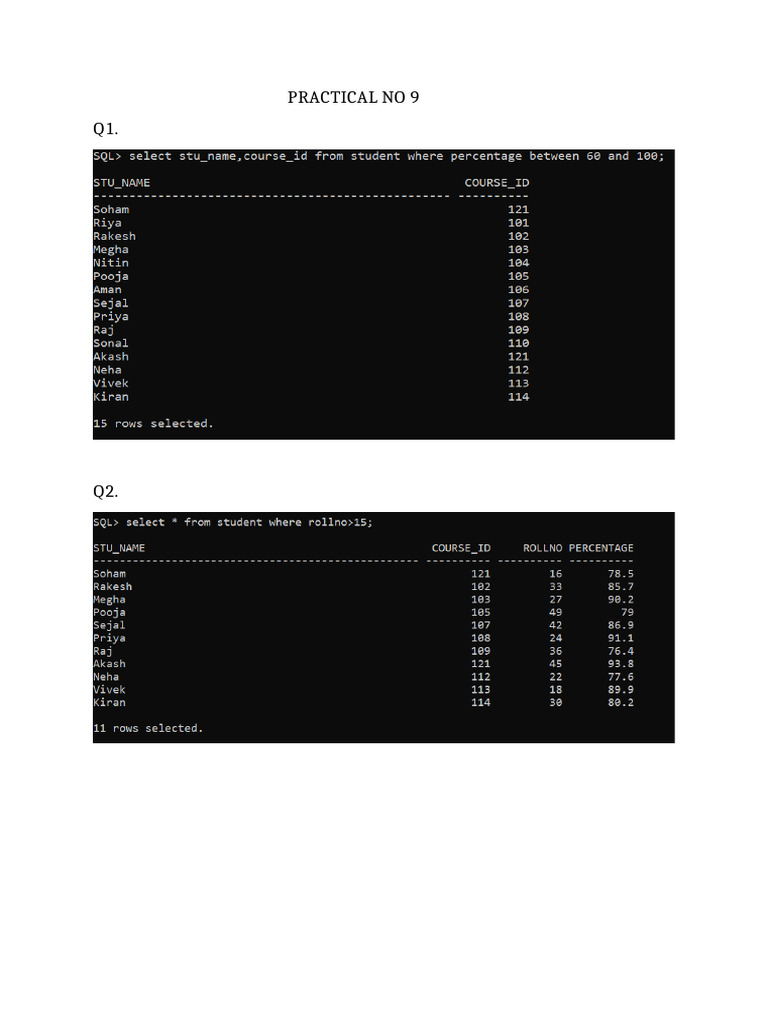 PRACTICAL NO 9

Q1.

SQL> select stu_name,course_id from student where percentage between 60 and 100;

| STU_NAME | COURSE_ID |
|---|---|
| Soham | 121 |
| Riya | 101 |
| Rakesh | 102 |
| Megha | 103 |
| Nitin | 104 |
| Pooja | 105 |
| Aman | 106 |
| Sejal | 107 |
| Priya | 108 |
| Raj | 109 |
| Sonal | 110 |
| Akash | 121 |
| Neha | 112 |
| Vivek | 113 |
| Kiran | 114 |

15 rows selected.

Q2.

SQL> select * from student where rollno>15;

| STU_NAME | COURSE_ID | ROLLNO | PERCENTAGE |
|---|---|---|---|
| Soham | 121 | 16 | 78.5 |
| Rakesh | 102 | 33 | 85.7 |
| Megha | 103 | 27 | 90.2 |
| Pooja | 105 | 49 | 79 |
| Sejal | 107 | 42 | 86.9 |
| Priya | 108 | 24 | 91.1 |
| Raj | 109 | 36 | 76.4 |
| Akash | 121 | 45 | 93.8 |
| Neha | 112 | 22 | 77.6 |
| Vivek | 113 | 18 | 89.9 |
| Kiran | 114 | 30 | 80.2 |

11 rows selected.